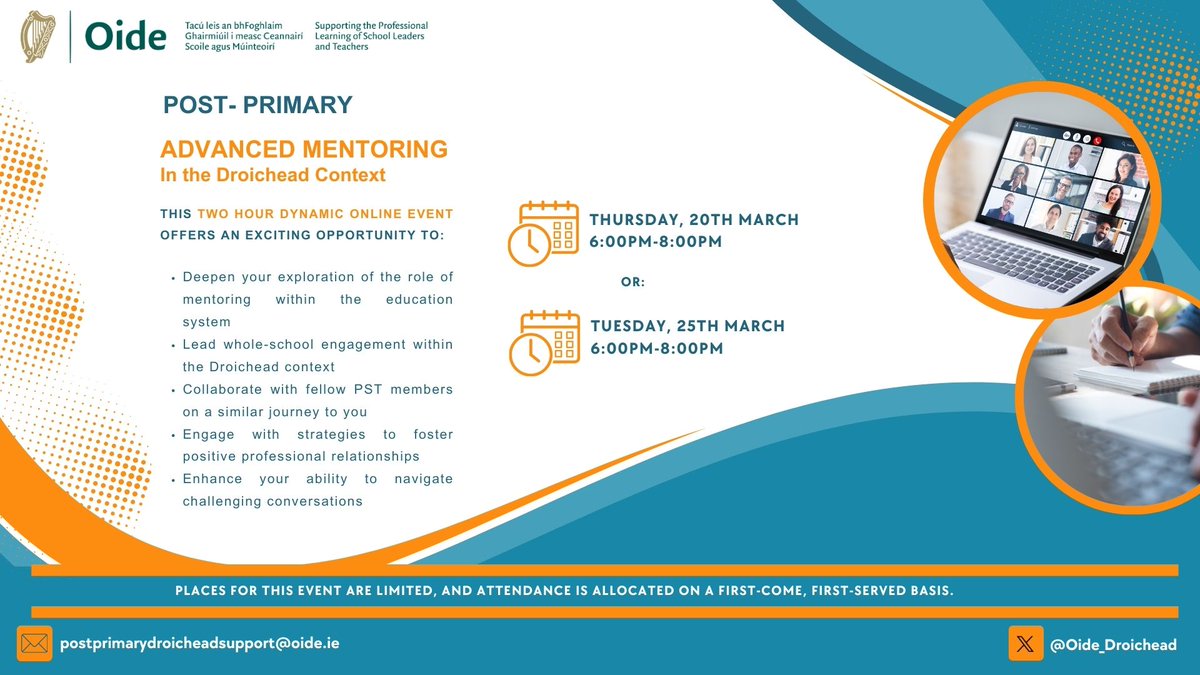 Oide

Tacú leis an bhFoghlaim Ghairmiúil i measc Ceannairí Scoile agus Múinteoirí

Supporting the Professional Learning of School Leaders and Teachers

POST- PRIMARY

ADVANCED MENTORING
In the Droichead Context

THIS TWO HOUR DYNAMIC ONLINE EVENT OFFERS AN EXCITING OPPORTUNITY TO:

• Deepen your exploration of the role of mentoring within the education system
• Lead whole-school engagement within the Droichead context
• Collaborate with fellow PST members on a similar journey to you
• Engage with strategies to foster positive professional relationships
• Enhance your ability to navigate challenging conversations

THURSDAY, 20TH MARCH
6:00PM-8:00PM

OR:

TUESDAY, 25TH MARCH
6:00PM-8:00PM

PLACES FOR THIS EVENT ARE LIMITED, AND ATTENDANCE IS ALLOCATED ON A FIRST-COME, FIRST-SERVED BASIS.

postprimarydroicheadsupport@oide.ie

@Oide_Droichead